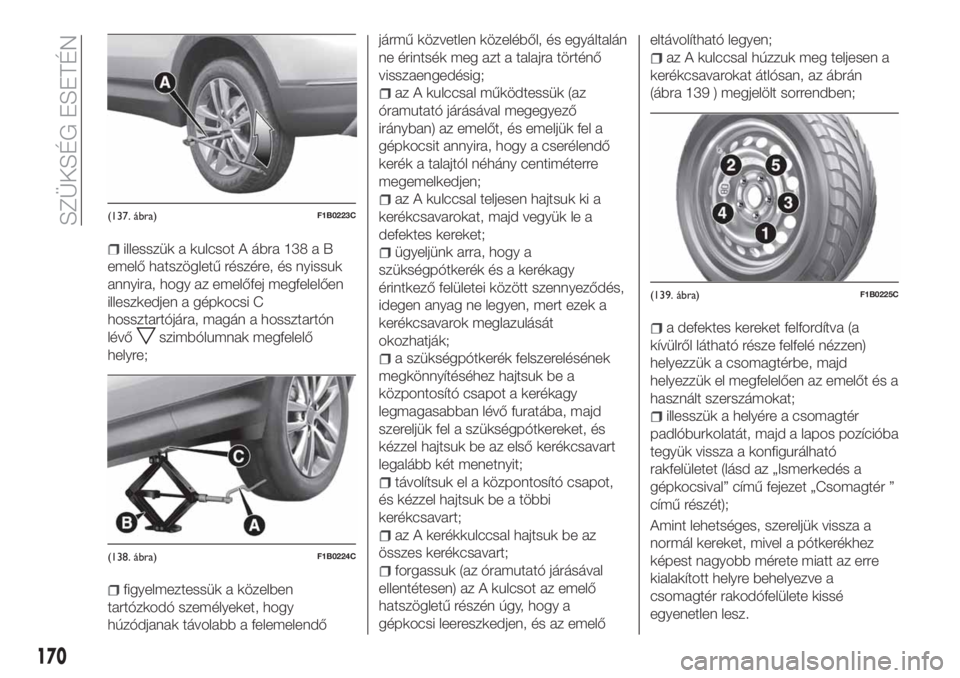 SZÜKSÉG ESETÉN

A

(137. ábra) F1B0223C

illesszük a kulcsot A ábra 138 a B emelő hatszögletű részére, és nyissuk annyira, hogy az emelőfej megfelelően illeszkedjen a gépkocsi C hossztartójára, magán a hossztartón lévő szimbólumnak megfelelő helyre;

C
B
A

(138. ábra) F1B0224C

figyelmeztessük a közelben tartózkodó személyeket, hogy húzódjanak távolabb a felemelendő jármű közvetlen közeléből, és egyáltalán ne érintsék meg azt a talajra történő visszaengedésig;

az A kulccsal működtessük (az óramutató járásával megegyező irányban) az emelőt, és emeljük fel a gépkocsit annyira, hogy a cserélendő kerék a talajtól néhány centiméterre megemelkedjen;

az A kulccsal teljesen hajtsuk ki a kerékcsavarokat, majd vegyük le a defektes kereket;

ügyeljünk arra, hogy a szükségpótkerék és a kerékagy érintkező felületei között szennyeződés, idegen anyag ne legyen, mert ezek a kerékcsavarok meglazulását okozhatják;

a szükségpótkerék felszerelésének megkönnyítéséhez hajtsuk be a központosító csapot a kerékagy legmagasabban lévő furatába, majd szereljük fel a szükségpótkereket, és kézzel hajtsuk be az első kerékcsavart legalább két menetnyit;

távolítsuk el a központosító csapot, és kézzel hajtsuk be a többi kerékcsavart;

az A kerékkulccsal hajtsuk be az összes kerékcsavart;

forgassuk (az óramutató járásával ellentétesen) az A kulcsot az emelő hatszögletű részén úgy, hogy a gépkocsi leereszkedjen, és az emelő eltávolítható legyen;

az A kulccsal húzzuk meg teljesen a kerékcsavarokat átlósan, az ábrán (ábra 139 ) megjelölt sorrendben;

2
5
4
3
1

(139. ábra) F1B0225C

a defektes kereket felfordítva (a kívülről látható része felfelé nézzen) helyezzük a csomagtérbe, majd helyezzük el megfelelően az emelőt és a használt szerszámokat;

illesszük a helyére a csomagtér padlóburkolatát, majd a lapos pozícióba tegyük vissza a konfigurálható rakfelületet (lásd az „Ismerkedés a gépkocsival” című fejezet „Csomagtér ” című részét);

Amint lehetséges, szereljük vissza a normál kereket, mivel a pótkerékhez képest nagyobb mérete miatt az erre kialakított helyre behelyezve a csomagtér rakodófelülete kissé egyenetlen lesz.

170

carmanualsonline.info